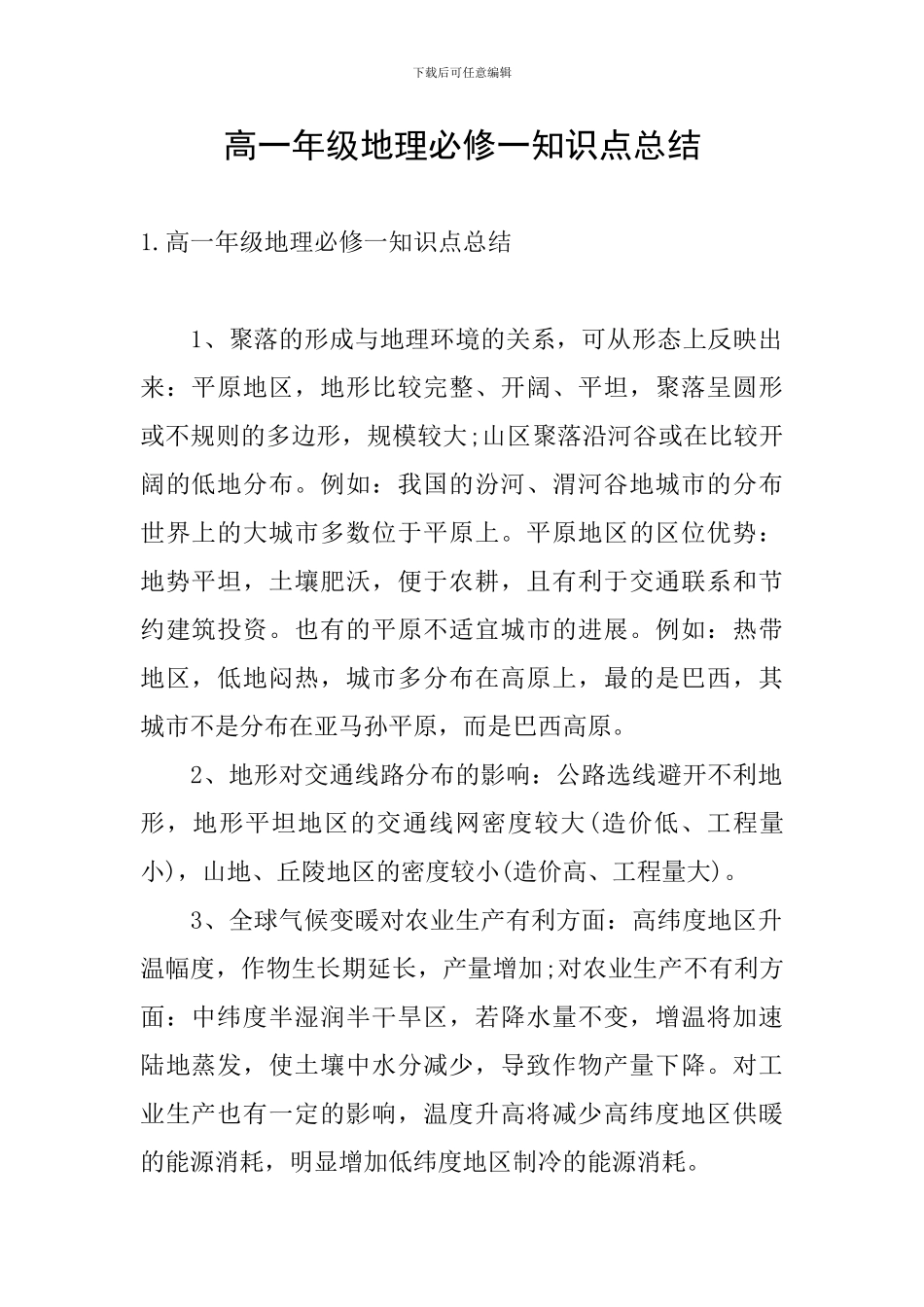 下载后可任意编辑

高一年级地理必修一知识点总结

1.高一年级地理必修一知识点总结

1、聚落的形成与地理环境的关系，可从形态上反映出来：平原地区，地形比较完整、开阔、平坦，聚落呈圆形或不规则的多边形，规模较大;山区聚落沿河谷或在比较开阔的低地分布。例如：我国的汾河、渭河谷地城市的分布世界上的大城市多数位于平原上。平原地区的区位优势：地势平坦，土壤肥沃，便于农耕，且有利于交通联系和节约建筑投资。也有的平原不适宜城市的进展。例如：热带地区，低地闷热，城市多分布在高原上，最的是巴西，其城市不是分布在亚马孙平原，而是巴西高原。

2、地形对交通线路分布的影响：公路选线避开不利地形，地形平坦地区的交通线网密度较大(造价低、工程量小)，山地、丘陵地区的密度较小(造价高、工程量大)。

3、全球气候变暖对农业生产有利方面：高纬度地区升温幅度，作物生长期延长，产量增加;对农业生产不有利方面：中纬度半湿润半干旱区，若降水量不变，增温将加速陆地蒸发，使土壤中水分减少，导致作物产量下降。对工业生产也有一定的影响，温度升高将减少高纬度地区供暖的能源消耗，明显增加低纬度地区制冷的能源消耗。